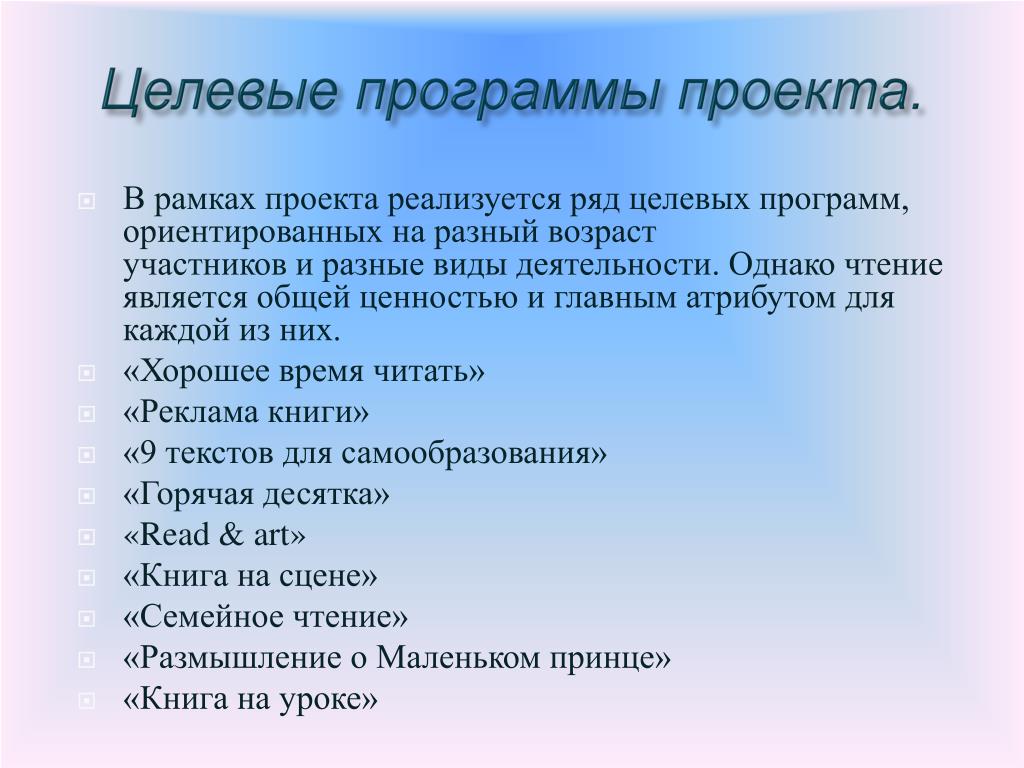 Целевые программы проекта.

В рамках проекта реализуется ряд целевых программ, ориентированных на разный возраст участников и разные виды деятельности. Однако чтение является общей ценностью и главным атрибутом для каждой из них.

«Хорошее время читать»

«Реклама книги»

«9 текстов для самообразования»

«Горячая десятка»

«Read & art»

«Книга на сцене»

«Семейное чтение»

«Размышление о Маленьком принце»

«Книга на уроке»